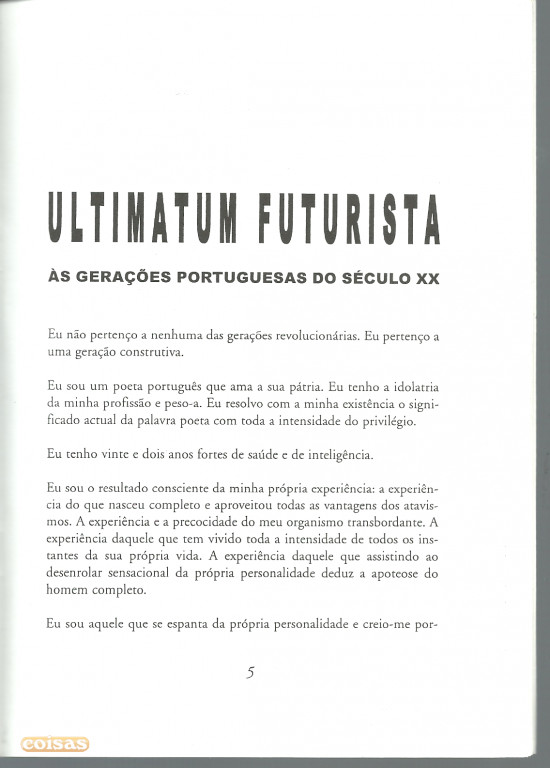 ULTIMATUM FUTURISTA

ÀS GERAÇÕES PORTUGUESAS DO SÉCULO XX

Eu não pertenço a nenhuma das gerações revolucionárias. Eu pertenço a uma geração construtiva.

Eu sou um poeta português que ama a sua pátria. Eu tenho a idolatria da minha profissão e peso-a. Eu resolvo com a minha existência o significado actual da palavra poeta com toda a intensidade do privilégio.

Eu tenho vinte e dois anos fortes de saúde e de inteligência.

Eu sou o resultado consciente da minha própria experiência: a experiência do que nasceu completo e aproveitou todas as vantagens dos atavismos. A experiência e a precocidade do meu organismo transbordante. A experiência daquele que tem vivido toda a intensidade de todos os instantes da sua própria vida. A experiência daquele que assistindo ao desenrolar sensacional da própria personalidade deduz a apoteose do homem completo.

Eu sou aquele que se espanta da própria personalidade e creio-me por-

5

coisas